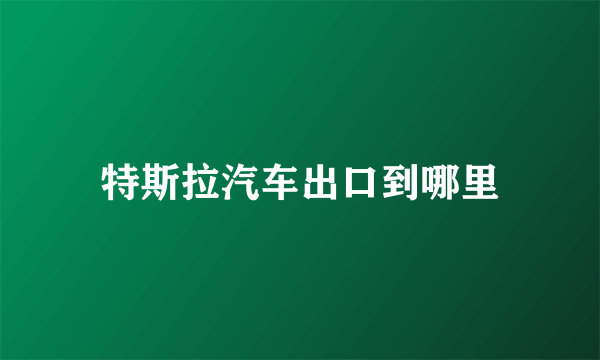 特斯拉汽车出口到哪里